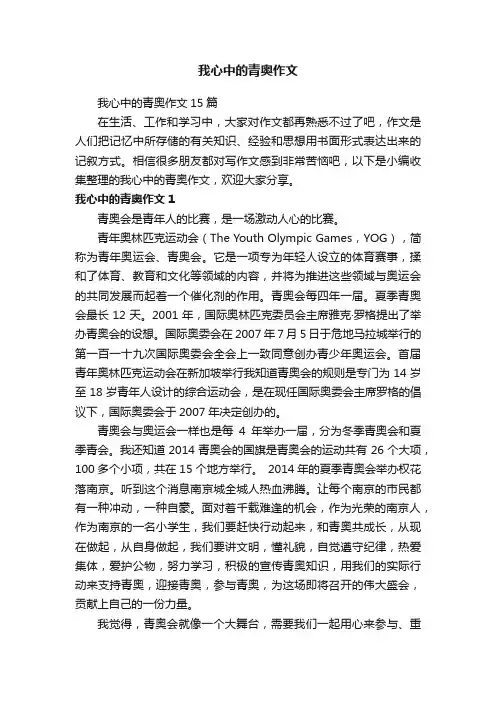 我心中的青奥作文

我心中的青奥作文 15 篇

在生活、工作和学习中，大家对作文都再熟悉不过了吧，作文是人们把记忆中所存储的有关知识、经验和思想用书面形式表达出来的记叙方式。相信很多朋友都对写作文感到非常苦恼吧，以下是小编收集整理的我心中的青奥作文，欢迎大家分享。

我心中的青奥作文 1

青奥会是青年人的比赛，是一场激动人心的比赛。

青年奥林匹克运动会（The Youth Olympic Games，YOG），简称为青年奥运会、青奥会。它是一项专为年轻人设立的体育赛事，揉和了体育、教育和文化等领域的内容，并将为推进这些领域与奥运会的共同发展而起着一个催化剂的作用。青奥会每四年一届。夏季青奥会最长 12 天。2001 年，国际奥林匹克委员会主席雅克·罗格提出了举办青奥会的设想。国际奥委会在 2007 年 7 月 5 日于危地马拉城举行的第一百一十九次国际奥委会全会上一致同意创办青少年奥运会。首届青年奥林匹克运动会在新加坡举行我知道青奥会的规则是专门为 14 岁至 18 岁青年人设计的综合运动会，是在现任国际奥委会主席罗格的倡议下，国际奥委会于 2007 年决定创办的。

青奥会与奥运会一样也是每 4 年举办一届，分为冬季青奥会和夏季青会。我还知道 2014 青奥会的国旗是青奥会的运动共有 26 个大项，100 多个小项，共在 15 个地方举行。 2014 年的夏季青奥会举办权花落南京。听到这个消息南京城全城人热血沸腾。让每个南京的市民都有一种冲动，一种自豪。面对着千载难逢的机会，作为光荣的南京人，作为南京的一名小学生，我们要赶快行动起来，和青奥共成长，从现在做起，从自身做起，我们要讲文明，懂礼貌，自觉遵守纪律，热爱集体，爱护公物，努力学习，积极的宣传青奥知识，用我们的实际行动来支持青奥，迎接青奥，参与青奥，为这场即将召开的伟大盛会，贡献上自己的一份力量。

我觉得，青奥会就像一个大舞台，需要我们一起用心来参与、重